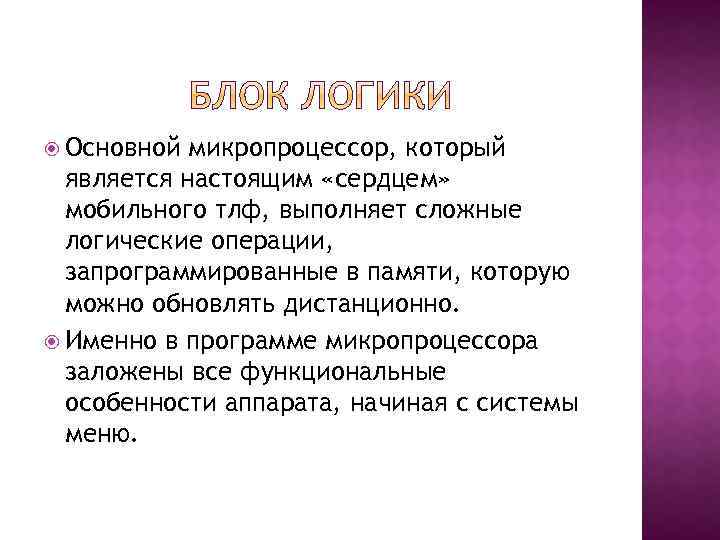 БЛОК ЛОГИКИ

Основной микропроцессор, который является настоящим «сердцем» мобильного тлф, выполняет сложные логические операции, запрограммированные в памяти, которую можно обновлять дистанционно.

Именно в программе микропроцессора заложены все функциональные особенности аппарата, начиная с системы меню.